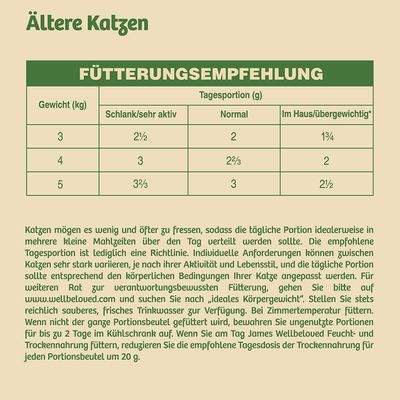 Ältere Katzen

FÜTTERUNGSEMPFEHLUNG

| Gewicht (kg) | Tagesportion (g) | | |
|---|---|---|---|
| | Schlank/sehr aktiv | Normal | Im Haus/übergewichtig* |
| 3 | 2½ | 2 | 1¾ |
| 4 | 3 | 2⅔ | 2 |
| 5 | 3⅔ | 3 | 2½ |

Katzen mögen es wenig und öfter zu fressen, sodass die tägliche Portion idealerweise in mehrere kleine Mahlzeiten über den Tag verteilt werden sollte. Die empfohlene Tagesportion ist lediglich eine Richtlinie. Individuelle Anforderungen können zwischen Katzen sehr stark variieren, je nach ihrer Aktivität und Lebensstil, und die tägliche Portion sollte entsprechend den körperlichen Bedingungen Ihrer Katze angepasst werden. Für weiteren Rat zur verantwortungsbewussten Fütterung, gehen Sie bitte auf www.wellbeloved.com und suchen Sie nach „ideales Körpergewicht". Stellen Sie stets reichlich sauberes, frisches Trinkwasser zur Verfügung. Bei Zimmertemperatur füttern. Wenn nicht der ganze Portionsbeutel gefüttert wird, bewahren Sie ungenutzte Portionen für bis zu 2 Tage im Kühlschrank auf. Wenn Sie am Tag James Wellbeloved Feucht- und Trockennahrung füttern, reduzieren Sie die empfohlene Tagesdosis der Trockennahrung für jeden Portionsbeutel um 20 g.